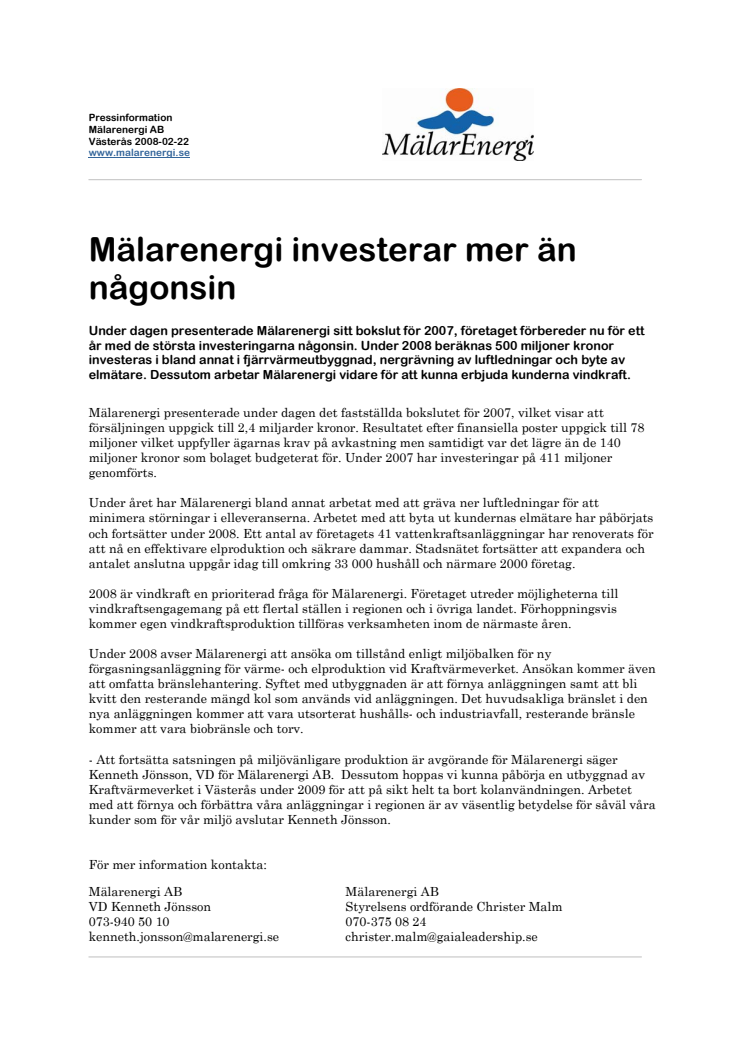 Pressinformation
Mälarenergi AB
Västerås 2008-02-22
www.malarenergi.se

MälarEnergi

Mälarenergi investerar mer än någonsin

Under dagen presenterade Mälarenergi sitt bokslut för 2007, företaget förbereder nu för ett år med de största investeringarna någonsin. Under 2008 beräknas 500 miljoner kronor investeras i bland annat i fjärrvärmeutbyggnad, nergrävning av luftledningar och byte av elmätare. Dessutom arbetar Mälarenergi vidare för att kunna erbjuda kunderna vindkraft.

Mälarenergi presenterade under dagen det fastställda bokslutet för 2007, vilket visar att försäljningen uppgick till 2,4 miljarder kronor. Resultatet efter finansiella poster uppgick till 78 miljoner vilket uppfyller ägarnas krav på avkastning men samtidigt var det lägre än de 140 miljoner kronor som bolaget budgeterat för. Under 2007 har investeringar på 411 miljoner genomförts.

Under året har Mälarenergi bland annat arbetat med att gräva ner luftledningar för att minimera störningar i elleveranserna. Arbetet med att byta ut kundernas elmätare har påbörjats och fortsätter under 2008. Ett antal av företagets 41 vattenkraftsanläggningar har renoverats för att nå en effektivare elproduktion och säkrare dammar. Stadsnätet fortsätter att expandera och antalet anslutna uppgår idag till omkring 33 000 hushåll och närmare 2000 företag.

2008 är vindkraft en prioriterad fråga för Mälarenergi. Företaget utreder möjligheterna till vindkraftsengagemang på ett flertal ställen i regionen och i övriga landet. Förhoppningsvis kommer egen vindkraftsproduktion tillföras verksamheten inom de närmaste åren.

Under 2008 avser Mälarenergi att ansöka om tillstånd enligt miljöbalken för ny förgasningsanläggning för värme- och elproduktion vid Kraftvärmeverket. Ansökan kommer även att omfatta bränslehantering. Syftet med utbyggnaden är att förnya anläggningen samt att bli kvitt den resterande mängd kol som används vid anläggningen. Det huvudsakliga bränslet i den nya anläggningen kommer att vara utsorterat hushålls- och industriavfall, resterande bränsle kommer att vara biobränsle och torv.

- Att fortsätta satsningen på miljövänligare produktion är avgörande för Mälarenergi säger Kenneth Jönsson, VD för Mälarenergi AB. Dessutom hoppas vi kunna påbörja en utbyggnad av Kraftvärmeverket i Västerås under 2009 för att på sikt helt ta bort kolanvändningen. Arbetet med att förnya och förbättra våra anläggningar i regionen är av väsentlig betydelse för såväl våra kunder som för vår miljö avslutar Kenneth Jönsson.

För mer information kontakta:

Mälarenergi AB
VD Kenneth Jönsson
073-940 50 10
kenneth.jonsson@malarenergi.se

Mälarenergi AB
Styrelsens ordförande Christer Malm
070-375 08 24
christer.malm@gaialeadership.se